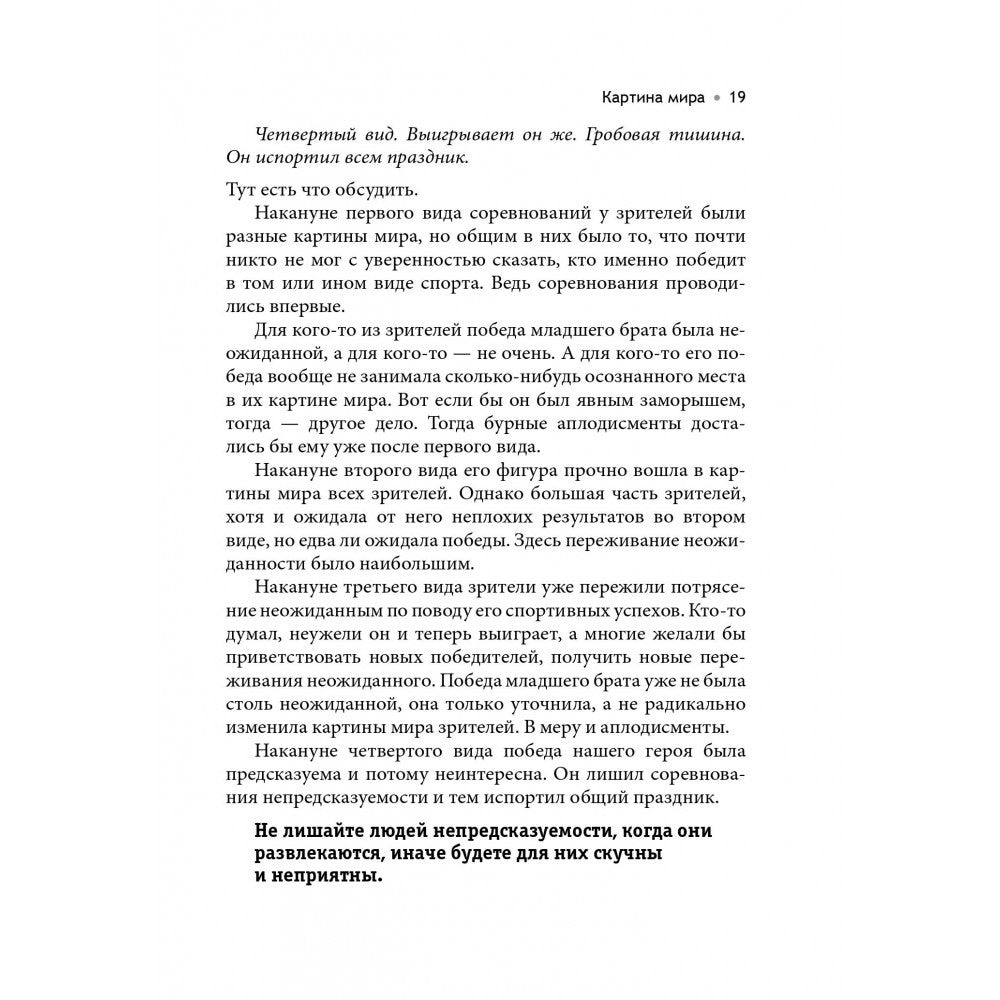 Картина мира • 19

Четвертый вид. Выигрывает он же. Гробовая тишина. Он испортил всем праздник.

Тут есть что обсудить.

Накануне первого вида соревнований у зрителей были разные картины мира, но общим в них было то, что почти никто не мог с уверенностью сказать, кто именно победит в том или ином виде спорта. Ведь соревнования проводились впервые.

Для кого-то из зрителей победа младшего брата была неожиданной, а для кого-то — не очень. А для кого-то его победа вообще не занимала сколько-нибудь осознанного места в их картине мира. Вот если бы он был явным заморышем, тогда — другое дело. Тогда бурные аплодисменты достались бы ему уже после первого вида.

Накануне второго вида его фигура прочно вошла в картины мира всех зрителей. Однако большая часть зрителей, хотя и ожидала от него неплохих результатов во втором виде, но едва ли ожидала победы. Здесь переживание неожиданности было наибольшим.

Накануне третьего вида зрители уже пережили потрясение неожиданным по поводу его спортивных успехов. Кто-то думал, неужели он и теперь выиграет, а многие желали бы приветствовать новых победителей, получить новые переживания неожиданного. Победа младшего брата уже не была столь неожиданной, она только уточнила, а не радикально изменила картины мира зрителей. В меру и аплодисменты.

Накануне четвертого вида победа нашего героя была предсказуема и потому неинтересна. Он лишил соревнования непредсказуемости и тем испортил общий праздник.

Не лишайте людей непредсказуемости, когда они развлекаются, иначе будете для них скучны и неприятны.